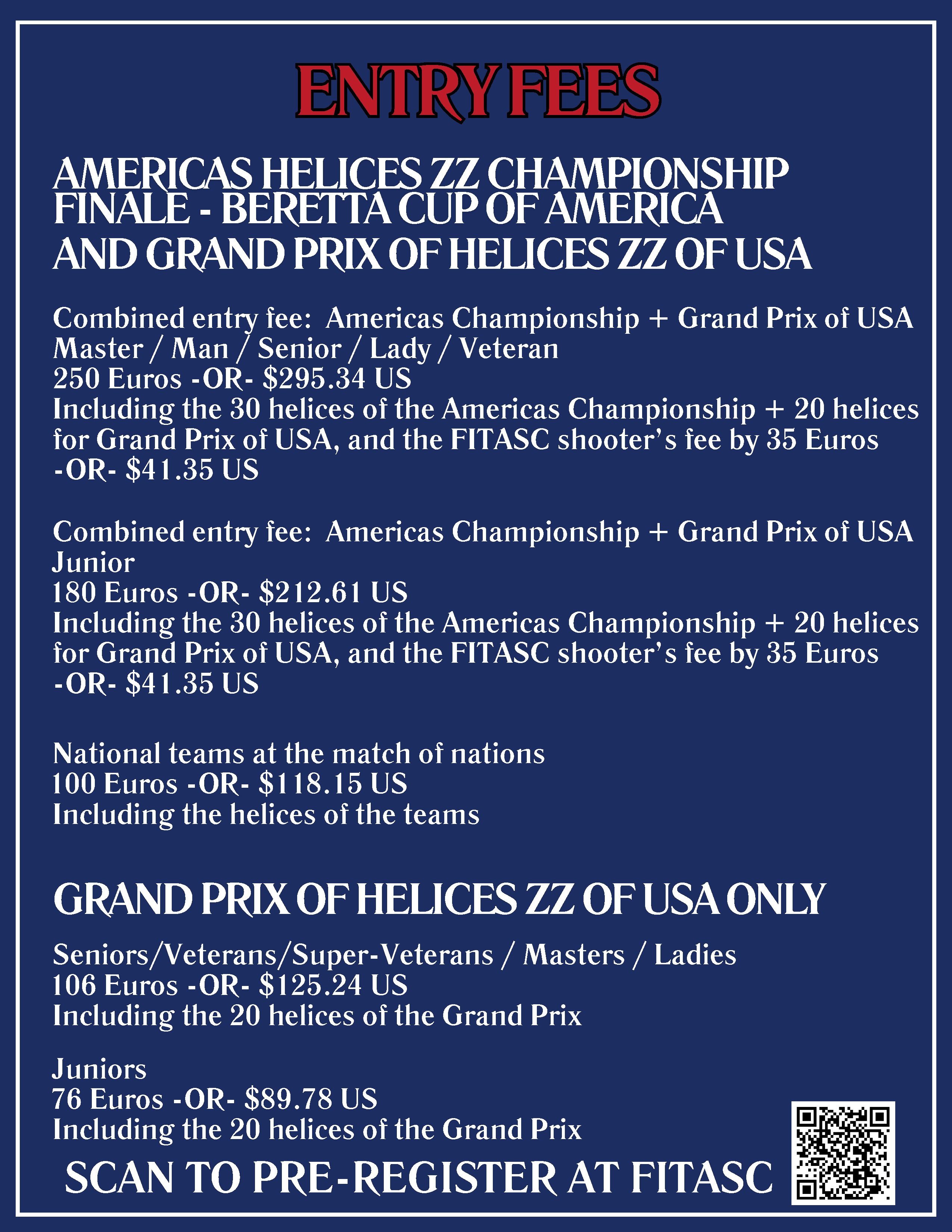 ENTRY FEES

AMERICAS HELICES ZZ CHAMPIONSHIP FINALE - BERETTA CUP OF AMERICA AND GRAND PRIX OF HELICES ZZ OF USA

Combined entry fee: Americas Championship + Grand Prix of USA
Master / Man / Senior / Lady / Veteran
250 Euros -OR- \$295.34 US
Including the 30 helices of the Americas Championship + 20 helices for Grand Prix of USA, and the FITASC shooter's fee by 35 Euros -OR- \$41.35 US

Combined entry fee: Americas Championship + Grand Prix of USA
Junior
180 Euros -OR- \$212.61 US
Including the 30 helices of the Americas Championship + 20 helices for Grand Prix of USA, and the FITASC shooter's fee by 35 Euros -OR- \$41.35 US

National teams at the match of nations
100 Euros -OR- \$118.15 US
Including the helices of the teams

GRAND PRIX OF HELICES ZZ OF USA ONLY

Seniors/Veterans/Super-Veterans / Masters / Ladies
106 Euros -OR- \$125.24 US
Including the 20 helices of the Grand Prix

Juniors
76 Euros -OR- \$89.78 US
Including the 20 helices of the Grand Prix

SCAN TO PRE-REGISTER AT FITASC